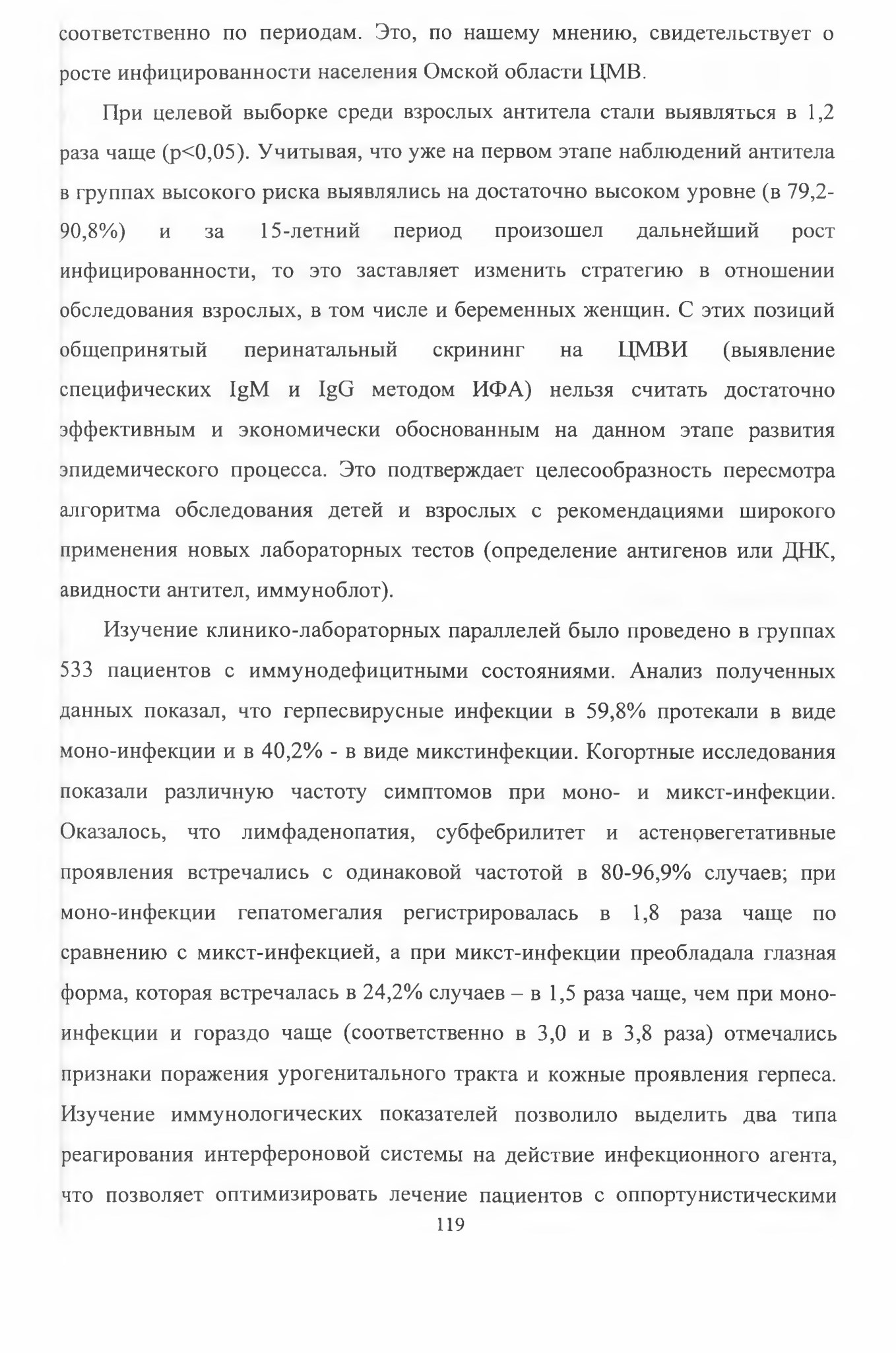 соответственно по периодам. Это, по нашему мнению, свидетельствует о росте инфицированности населения Омской области ЦМВ.

При целевой выборке среди взрослых антитела стали выявляться в 1,2 раза чаще (p<0,05). Учитывая, что уже на первом этапе наблюдений антитела в группах высокого риска выявлялись на достаточно высоком уровне (в 79,2-90,8%) и за 15-летний период произошел дальнейший рост инфицированности, то это заставляет изменить стратегию в отношении обследования взрослых, в том числе и беременных женщин. С этих позиций общепринятый перинатальный скрининг на ЦМВИ (выявление специфических IgM и IgG методом ИФА) нельзя считать достаточно эффективным и экономически обоснованным на данном этапе развития эпидемического процесса. Это подтверждает целесообразность пересмотра алгоритма обследования детей и взрослых с рекомендациями широкого применения новых лабораторных тестов (определение антигенов или ДНК, авидности антител, иммуноблот).

Изучение клинико-лабораторных параллелей было проведено в группах 533 пациентов с иммунодефицитными состояниями. Анализ полученных данных показал, что герпесвирусные инфекции в 59,8% протекали в виде моно-инфекции и в 40,2% - в виде микстинфекции. Когортные исследования показали различную частоту симптомов при моно- и микст-инфекции. Оказалось, что лимфаденопатия, субфебрилитет и астеновегетативные проявления встречались с одинаковой частотой в 80-96,9% случаев; при моно-инфекции гепатомегалия регистрировалась в 1,8 раза чаще по сравнению с микст-инфекцией, а при микст-инфекции преобладала глазная форма, которая встречалась в 24,2% случаев – в 1,5 раза чаще, чем при моно-инфекции и гораздо чаще (соответственно в 3,0 и в 3,8 раза) отмечались признаки поражения урогенитального тракта и кожные проявления герпеса. Изучение иммунологических показателей позволило выделить два типа реагирования интерфероновой системы на действие инфекционного агента, что позволяет оптимизировать лечение пациентов с оппортунистическими

119